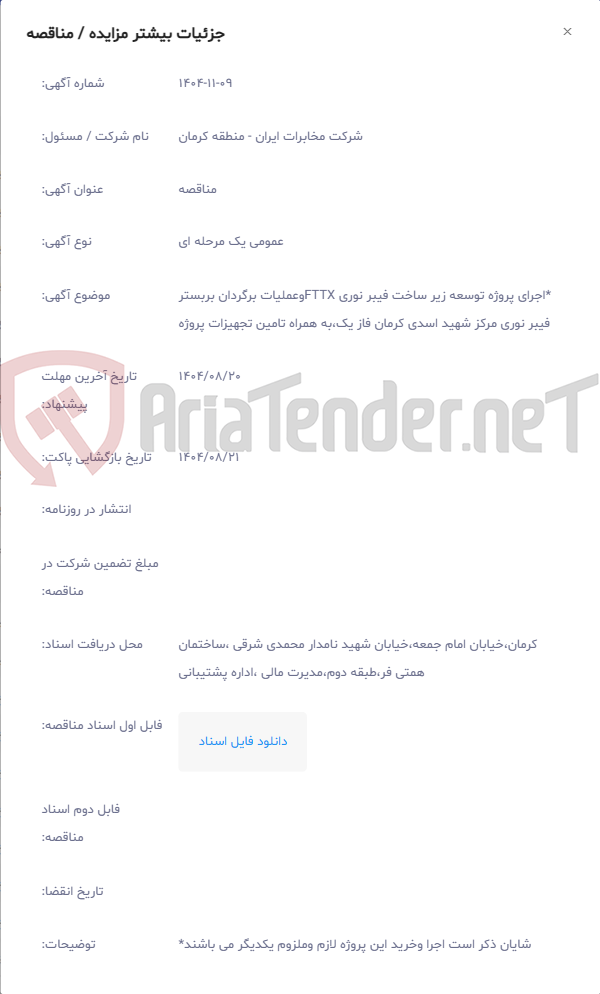 جزئیات بیشتر مزایده / مناقصه

×

شماره آگهی: ۱۴۰۴-۱۱-۰۹

نام شرکت / مسئول: شرکت مخابرات ایران - منطقه کرمان

عنوان آگهی: مناقصه

نوع آگهی: عمومی یک مرحله ای

موضوع آگهی: *اجرای پروژه توسعه زیر ساخت فیبر نوری FTTXوعملیات برگردان بربستر فیبر نوری مرکز شهید اسدی کرمان فاز یک،به همراه تامین تجهیزات پروژه

تاریخ آخرین مهلت پیشنهاد: ۱۴۰۴/۰۸/۲۰

AriaTender.neT

تاریخ بازگشایی پاکت: ۱۴۰۴/۰۸/۲۱

انتشار در روزنامه:

مبلغ تضمین شرکت در مناقصه:

محل دریافت اسناد: کرمان،خیابان امام جمعه،خیابان شهید نامدار محمدی شرقی ،ساختمان همتی فر،طبقه دوم،مدیرت مالی ،اداره پشتیبانی

فایل اول اسناد مناقصه: دانلود فایل اسناد

فایل دوم اسناد مناقصه:

تاریخ انقضا:

توضیحات: شایان ذکر است اجرا وخرید این پروژه لازم وملزوم یکدیگر می باشند*